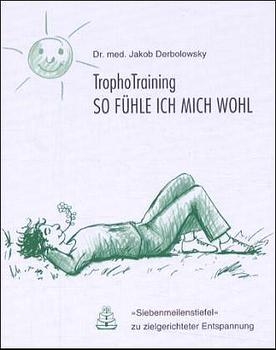 Dr. med. Jakob Derbolowsky

TrophoTraining
SO FÜHLE ICH MICH WOHL

»Siebenmeilenstiefel«
zu zielgerichteter Entspannung